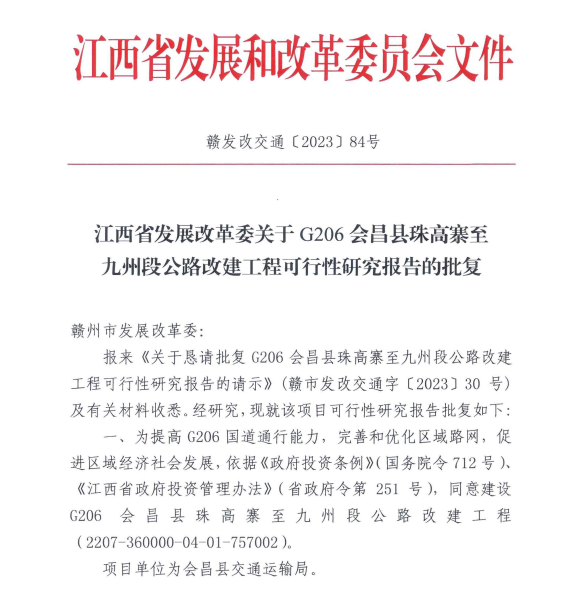 江西省发展和改革委员会文件

赣发改交通〔2023〕84号

江西省发展改革委关于 G206 会昌县珠高寨至九州段公路改建工程可行性研究报告的批复

赣州市发展改革委:

报来《关于恳请批复 G206 会昌县珠高寨至九州段公路改建工程可行性研究报告的请示》(赣市发改交通字〔2023〕30 号)及有关材料收悉。经研究,现就该项目可行性研究报告批复如下:

一、为提高 G206 国道通行能力,完善和优化区域路网,促进区域经济社会发展,依据《政府投资条例》(国务院令 712 号)、《江西省政府投资管理办法》(省政府令第 251 号),同意建设 G206 会昌县珠高寨至九州段公路改建工程(2207-360000-04-01-757002)。

项目单位为会昌县交通运输局。